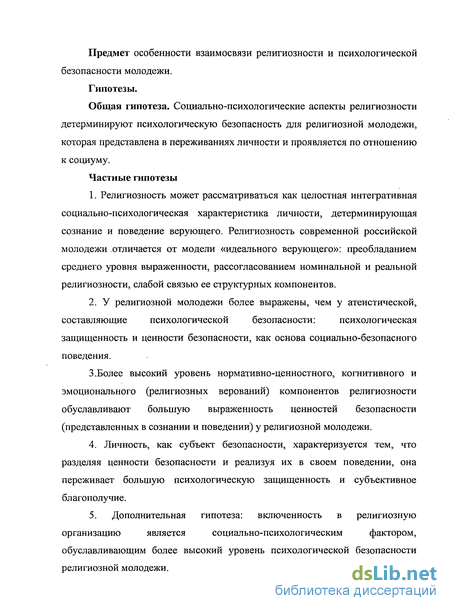 **Предмет** особенности взаимосвязи религиозности и психологической безопасности молодежи.

**Гипотезы.**

**Общая гипотеза.** Социально-психологические аспекты религиозности детерминируют психологическую безопасность для религиозной молодежи, которая представлена в переживаниях личности и проявляется по отношению к социуму.

**Частные гипотезы**

1. Религиозность может рассматриваться как целостная интегративная социально-психологическая характеристика личности, детерминирующая сознание и поведение верующего. Религиозность современной российской молодежи отличается от модели «идеального верующего»: преобладанием среднего уровня выраженности, рассогласованием номинальной и реальной религиозности, слабой связью ее структурных компонентов.

2. У религиозной молодежи более выражены, чем у атеистической, составляющие психологической безопасности: психологическая защищенность и ценности безопасности, как основа социально-безопасного поведения.

3.Более высокий уровень нормативно-ценностного, когнитивного и эмоционального (религиозных верований) компонентов религиозности обуславливают большую выраженность ценностей безопасности (представленных в сознании и поведении) у религиозной молодежи.

4. Личность, как субъект безопасности, характеризуется тем, что разделяя ценности безопасности и реализуя их в своем поведении, она переживает большую психологическую защищенность и субъективное благополучие.

5. Дополнительная гипотеза: включенность в религиозную организацию является социально-психологическим фактором, обуславливающим более высокий уровень психологической безопасности религиозной молодежи.

dsLib.net
библиотека диссертаций